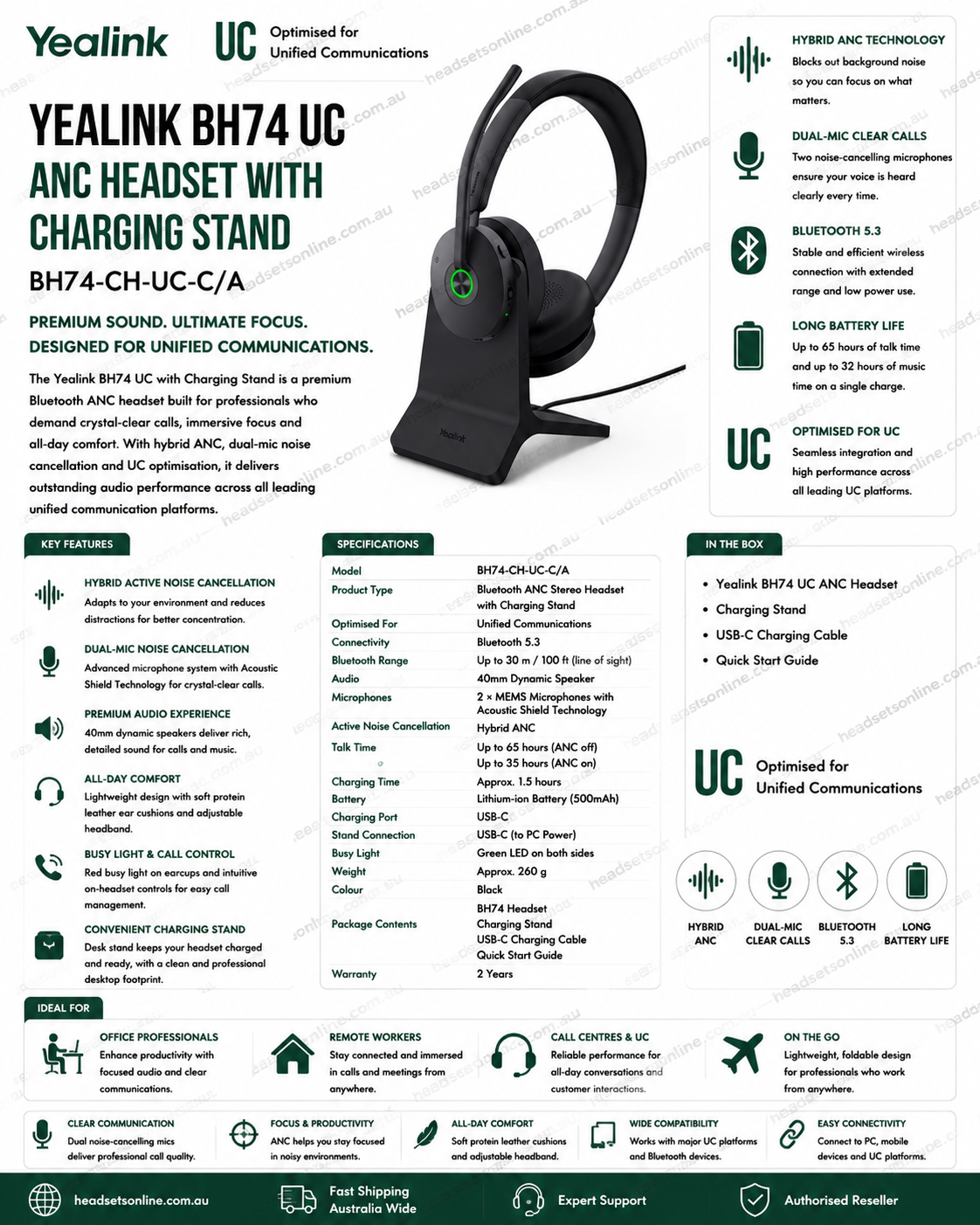 Yealink

UC Optimised for Unified Communications

YEALINK BH74 UC ANC HEADSET WITH CHARGING STAND

BH74-CH-UC-C/A

PREMIUM SOUND. ULTIMATE FOCUS. DESIGNED FOR UNIFIED COMMUNICATIONS.

The Yealink BH74 UC with Charging Stand is a premium Bluetooth ANC headset built for professionals who demand crystal-clear calls, immersive focus and all-day comfort. With hybrid ANC, dual-mic noise cancellation and UC optimisation, it delivers outstanding audio performance across all leading unified communication platforms.

Yealink

HYBRID ANC TECHNOLOGY
Blocks out background noise so you can focus on what matters.

DUAL-MIC CLEAR CALLS
Two noise-cancelling microphones ensure your voice is heard clearly every time.

BLUETOOTH 5.3
Stable and efficient wireless connection with extended range and low power use.

LONG BATTERY LIFE
Up to 65 hours of talk time and up to 32 hours of music time on a single charge.

UC

OPTIMISED FOR UC
Seamless integration and high performance across all leading UC platforms.

KEY FEATURES

HYBRID ACTIVE NOISE CANCELLATION
Adapts to your environment and reduces distractions for better concentration.

DUAL-MIC NOISE CANCELLATION
Advanced microphone system with Acoustic Shield Technology for crystal-clear calls.

PREMIUM AUDIO EXPERIENCE
40mm dynamic speakers deliver rich, detailed sound for calls and music.

ALL-DAY COMFORT
Lightweight design with soft protein leather ear cushions and adjustable headband.

BUSY LIGHT & CALL CONTROL
Red busy light on earcups and intuitive on-headset controls for easy call management.

CONVENIENT CHARGING STAND
Desk stand keeps your headset charged and ready, with a clean and professional desktop footprint.

SPECIFICATIONS

Model
BH74-CH-UC-C/A
Product Type
Bluetooth ANC Stereo Headset with Charging Stand
Optimised For
Unified Communications
Connectivity
Bluetooth 5.3
Bluetooth Range
Up to 30 m / 100 ft (line of sight)
Audio
40mm Dynamic Speaker
Microphones
2 × MEMS Microphones with Acoustic Shield Technology
Active Noise Cancellation
Hybrid ANC
Talk Time
Up to 65 hours (ANC off)
Up to 35 hours (ANC on)
Charging Time
Approx. 1.5 hours
Battery
Lithium-ion Battery (500mAh)
Charging Port
USB-C
Stand Connection
USB-C (to PC Power)
Busy Light
Green LED on both sides
Weight
Approx. 260 g
Colour
Black
Package Contents
BH74 Headset
Charging Stand
USB-C Charging Cable
Quick Start Guide
Warranty
2 Years

IN THE BOX

• Yealink BH74 UC ANC Headset
• Charging Stand
• USB-C Charging Cable
• Quick Start Guide

UC Optimised for Unified Communications

HYBRID ANC
DUAL-MIC CLEAR CALLS
BLUETOOTH 5.3
LONG BATTERY LIFE

IDEAL FOR

OFFICE PROFESSIONALS
Enhance productivity with focused audio and clear communications.

REMOTE WORKERS
Stay connected and immersed in calls and meetings from anywhere.

CALL CENTRES & UC
Reliable performance for all-day conversations and customer interactions.

ON THE GO
Lightweight, foldable design for professionals who work from anywhere.

CLEAR COMMUNICATION
Dual noise-cancelling mics deliver professional call quality.

FOCUS & PRODUCTIVITY
ANC helps you stay focused in noisy environments.

ALL-DAY COMFORT
Soft protein leather cushions and adjustable headband.

WIDE COMPATIBILITY
Works with major UC platforms and Bluetooth devices.

EASY CONNECTIVITY
Connect to PC, mobile devices and UC platforms.

headsetsonline.com.au
Fast Shipping Australia Wide
Expert Support
Authorised Reseller

headsetsonline.com.au